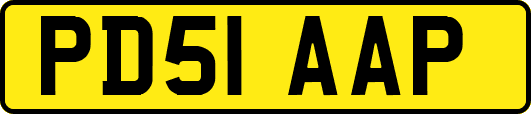 PD51 AAP